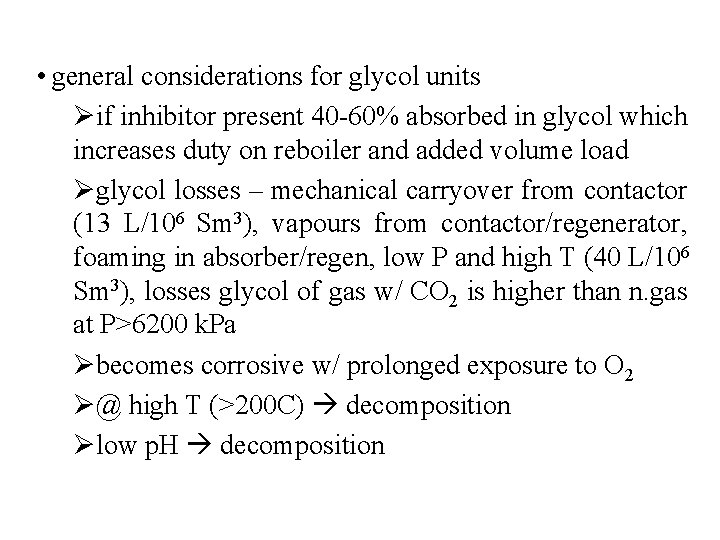 • general considerations for glycol units

➢if inhibitor present 40-60% absorbed in glycol which increases duty on reboiler and added volume load

➢glycol losses – mechanical carryover from contactor (13 L/$10^6$ $Sm^3$), vapours from contactor/regenerator, foaming in absorber/regen, low P and high T (40 L/$10^6$ $Sm^3$), losses glycol of gas w/ $CO_2$ is higher than n.gas at P>6200 kPa

➢becomes corrosive w/ prolonged exposure to $O_2$

➢@ high T (>200C) → decomposition

➢low pH → decomposition